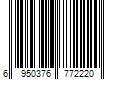 6 950376 772220